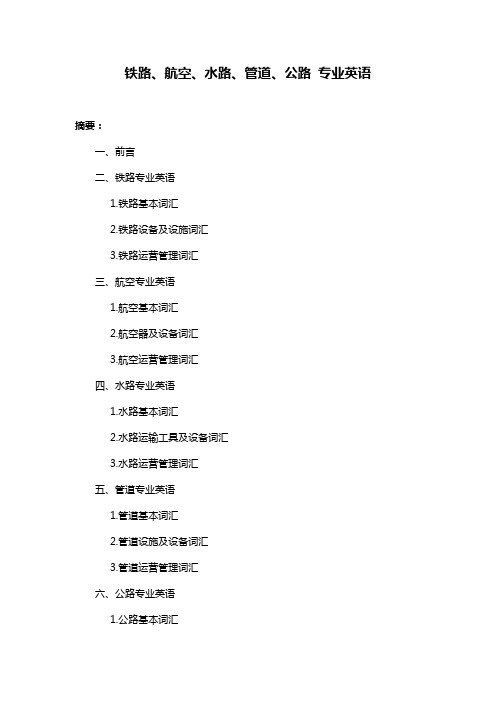 铁路、航空、水路、管道、公路 专业英语

摘要：

一、前言

二、铁路专业英语

1.铁路基本词汇

2.铁路设备及设施词汇

3.铁路运营管理词汇

三、航空专业英语

1.航空基本词汇

2.航空器及设备词汇

3.航空运营管理词汇

四、水路专业英语

1.水路基本词汇

2.水路运输工具及设备词汇

3.水路运营管理词汇

五、管道专业英语

1.管道基本词汇

2.管道设施及设备词汇

3.管道运营管理词汇

六、公路专业英语

1.公路基本词汇